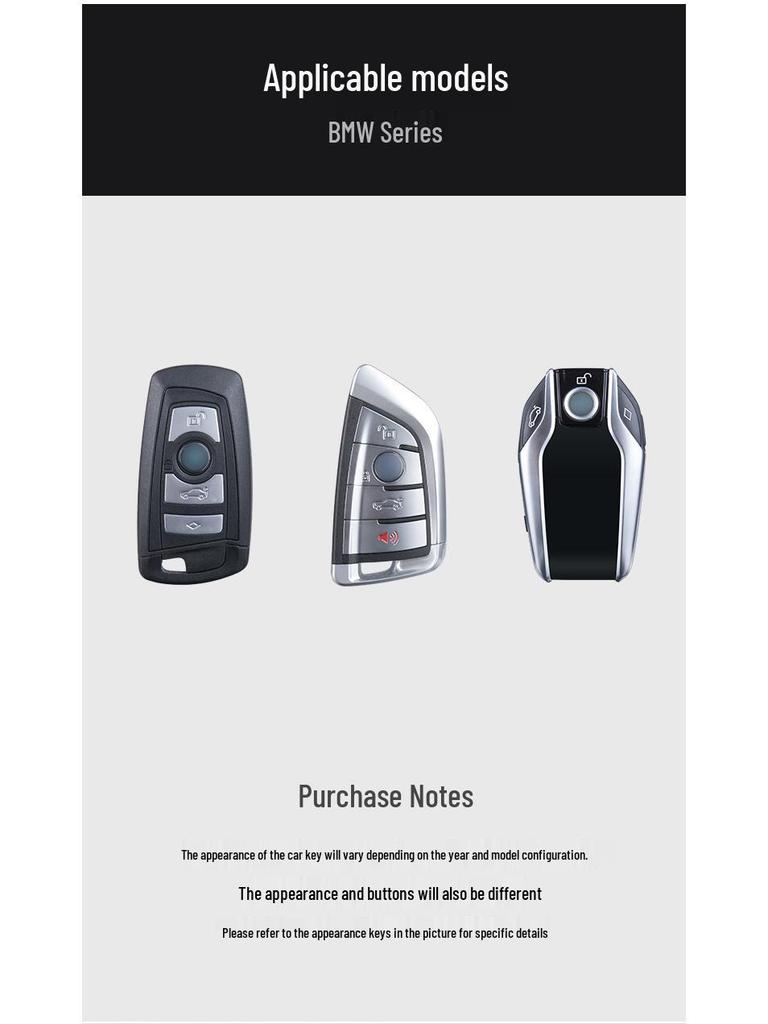 Applicable models

BMW Series

Purchase Notes

The appearance of the car key will vary depending on the year and model configuration.

The appearance and buttons will also be different

Please refer to the appearance keys in the picture for specific details